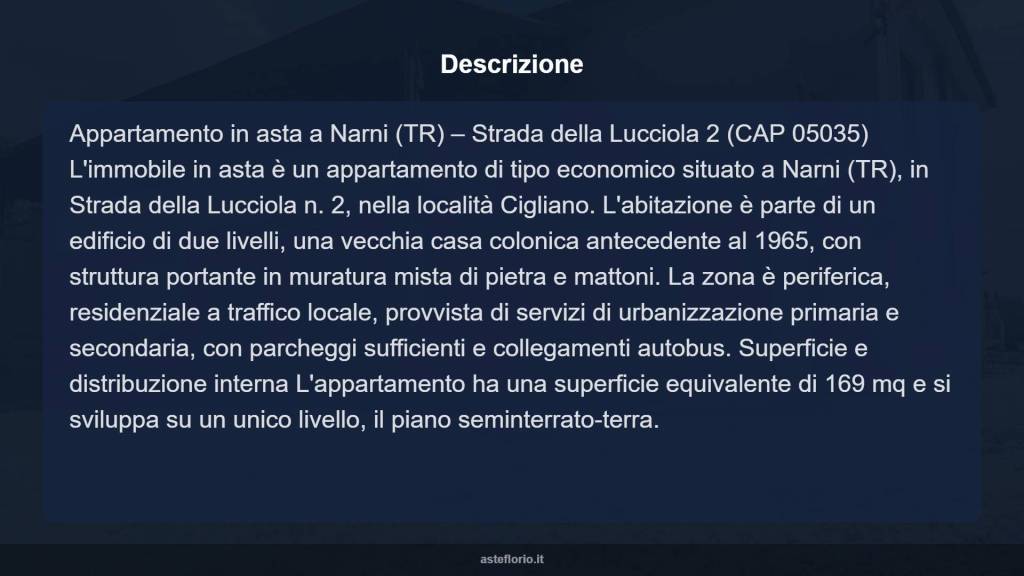 Descrizione

Appartamento in asta a Narni (TR) – Strada della Lucciola 2 (CAP 05035) L'immobile in asta è un appartamento di tipo economico situato a Narni (TR), in Strada della Lucciola n. 2, nella località Cigliano. L'abitazione è parte di un edificio di due livelli, una vecchia casa colonica antecedente al 1965, con struttura portante in muratura mista di pietra e mattoni. La zona è periferica, residenziale a traffico locale, provvista di servizi di urbanizzazione primaria e secondaria, con parcheggi sufficienti e collegamenti autobus. Superficie e distribuzione interna L'appartamento ha una superficie equivalente di 169 mq e si sviluppa su un unico livello, il piano seminterrato-terra.

asteflorio.it